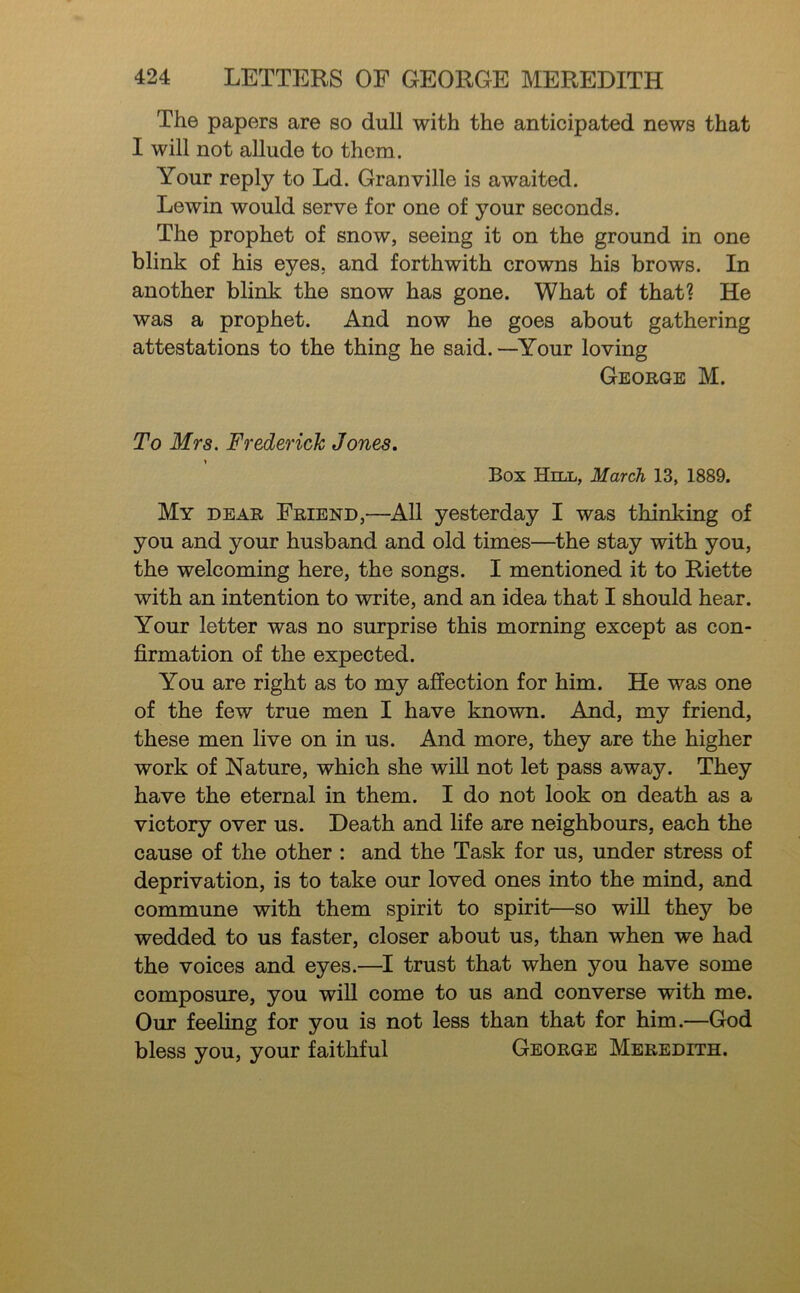 424 LETTERS OF GEORGE MEREDITH

The papers are so dull with the anticipated news that I will not allude to them.

Your reply to Ld. Granville is awaited.

Lewin would serve for one of your seconds.

The prophet of snow, seeing it on the ground in one blink of his eyes, and forthwith crowns his brows. In another blink the snow has gone. What of that? He was a prophet. And now he goes about gathering attestations to the thing he said.—Your loving

George M.

To Mrs. Frederick Jones.

Box Hill, March 13, 1889.

My dear Friend,—All yesterday I was thinking of you and your husband and old times—the stay with you, the welcoming here, the songs. I mentioned it to Riette with an intention to write, and an idea that I should hear. Your letter was no surprise this morning except as confirmation of the expected.

You are right as to my affection for him. He was one of the few true men I have known. And, my friend, these men live on in us. And more, they are the higher work of Nature, which she will not let pass away. They have the eternal in them. I do not look on death as a victory over us. Death and life are neighbours, each the cause of the other : and the Task for us, under stress of deprivation, is to take our loved ones into the mind, and commune with them spirit to spirit—so will they be wedded to us faster, closer about us, than when we had the voices and eyes.—I trust that when you have some composure, you will come to us and converse with me. Our feeling for you is not less than that for him.—God bless you, your faithful George Meredith.